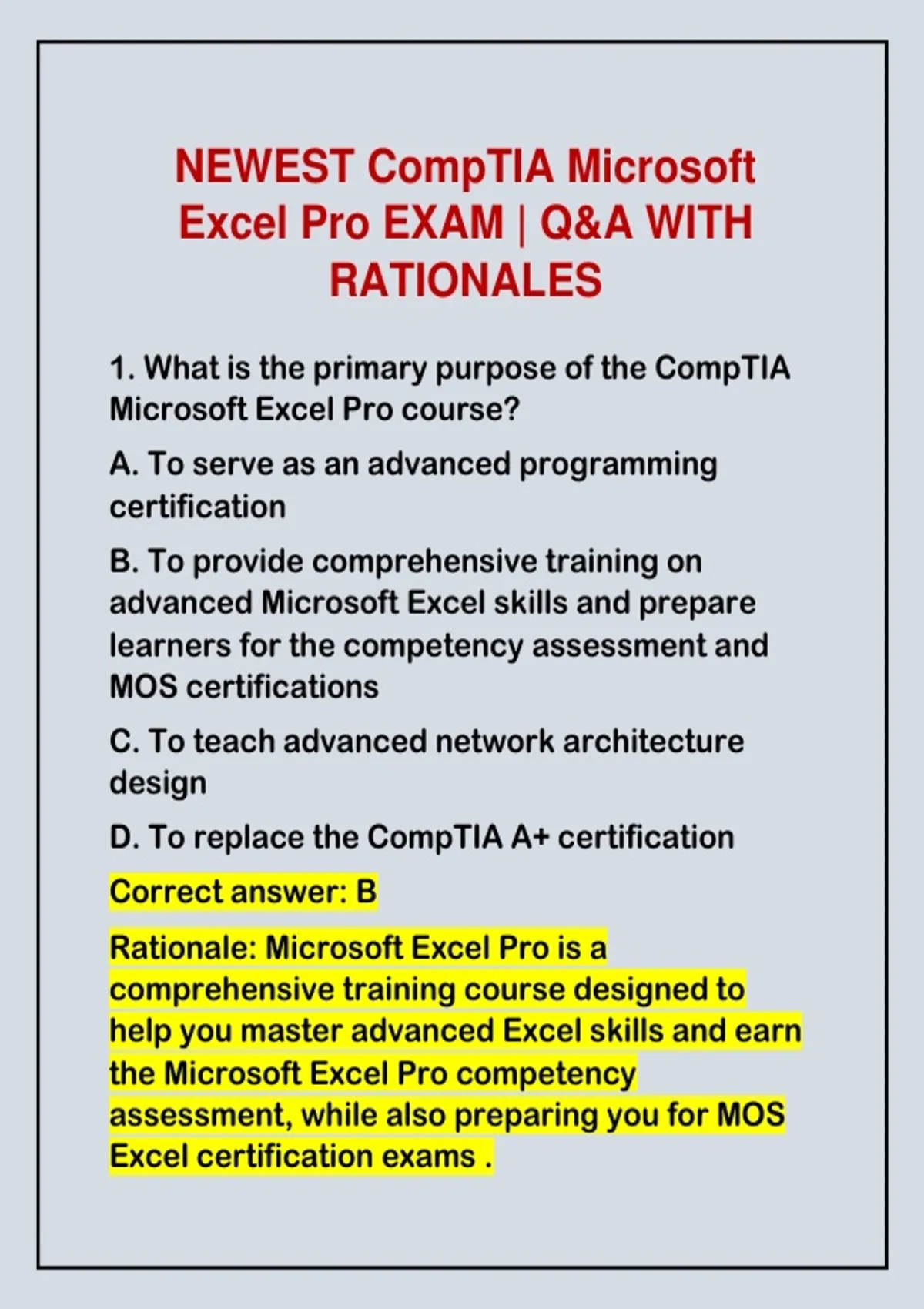 NEWEST CompTIA Microsoft Excel Pro EXAM | Q&A WITH RATIONALES

1. What is the primary purpose of the CompTIA Microsoft Excel Pro course?

A. To serve as an advanced programming certification

B. To provide comprehensive training on advanced Microsoft Excel skills and prepare learners for the competency assessment and MOS certifications

C. To teach advanced network architecture design

D. To replace the CompTIA A+ certification

Correct answer: B

Rationale: Microsoft Excel Pro is a comprehensive training course designed to help you master advanced Excel skills and earn the Microsoft Excel Pro competency assessment, while also preparing you for MOS Excel certification exams .